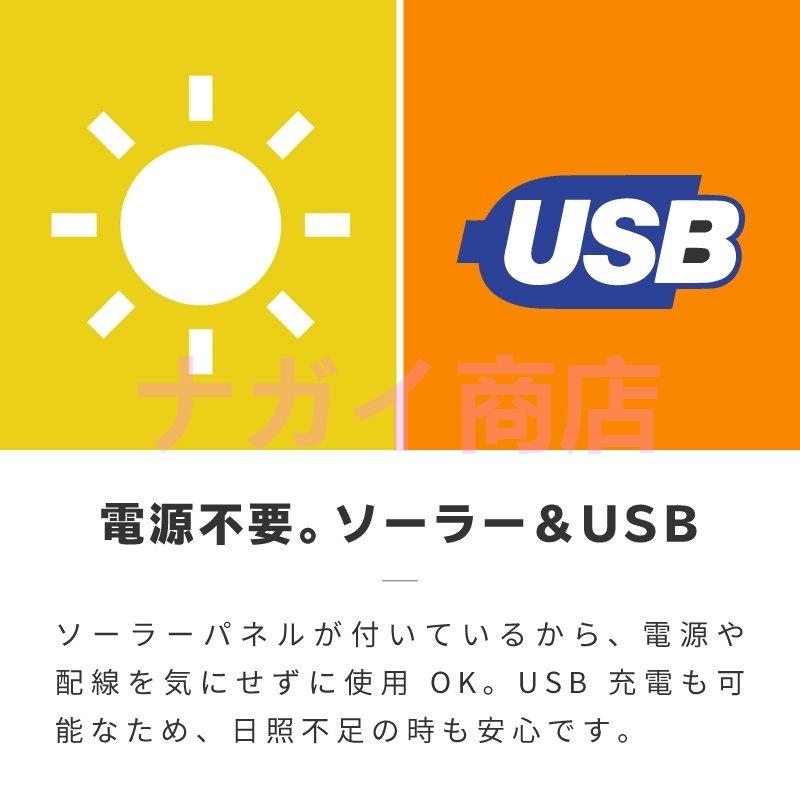 USB

ナガイ商店

電源不要。ソーラー＆USB

ソーラーパネルが付いているから、電源や配線を気にせずに使用 OK。USB 充電も可能なため、日照不足の時も安心です。